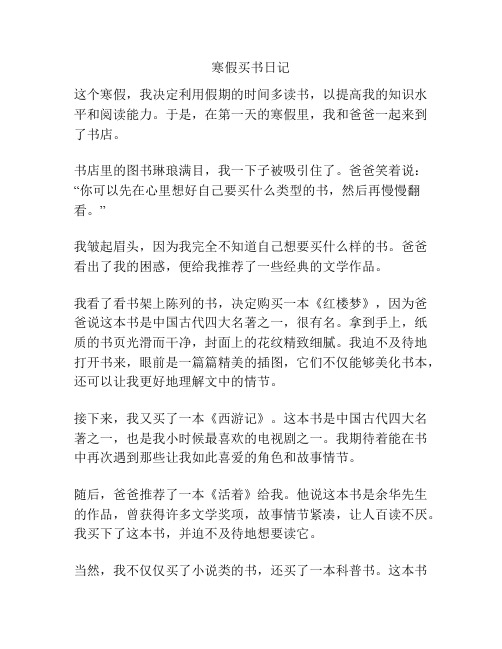 寒假买书日记

这个寒假，我决定利用假期的时间多读书，以提高我的知识水平和阅读能力。于是，在第一天的寒假里，我和爸爸一起来到了书店。

书店里的图书琳琅满目，我一下子被吸引住了。爸爸笑着说：“你可以先在心里想好自己要买什么类型的书，然后再慢慢翻看。”

我皱起眉头，因为我完全不知道自己想要买什么样的书。爸爸看出了我的困惑，便给我推荐了一些经典的文学作品。

我看了看书架上陈列的书，决定购买一本《红楼梦》，因为爸爸说这本书是中国古代四大名著之一，很有名。拿到手上，纸质的书页光滑而干净，封面上的花纹精致细腻。我迫不及待地打开书来，眼前是一篇篇精美的插图，它们不仅能够美化书本，还可以让我更好地理解文中的情节。

接下来，我又买了一本《西游记》。这本书是中国古代四大名著之一，也是我小时候最喜欢的电视剧之一。我期待着能在书中再次遇到那些让我如此喜爱的角色和故事情节。

随后，爸爸推荐了一本《活着》给我。他说这本书是余华先生的作品，曾获得许多文学奖项，故事情节紧凑，让人百读不厌。我买下了这本书，并迫不及待地想要读它。

当然，我不仅仅买了小说类的书，还买了一本科普书。这本书